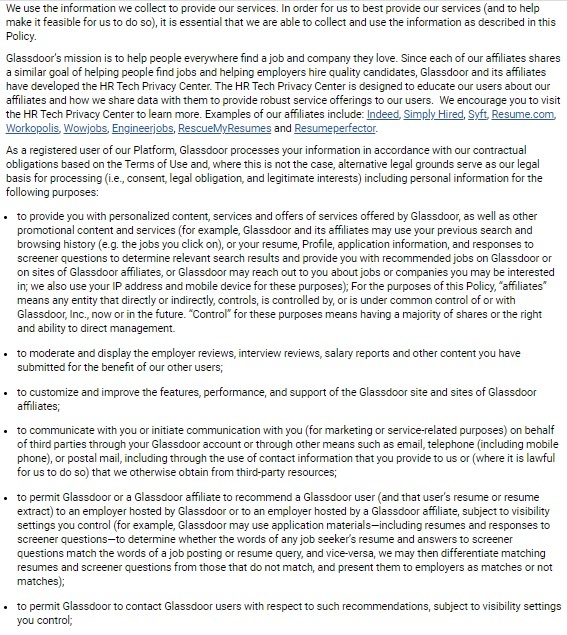 We use the information we collect to provide our services. In order for us to best provide our services (and to help make it feasible for us to do so), it is essential that we are able to collect and use the information as described in this Policy.

Glassdoor's mission is to help people everywhere find a job and company they love. Since each of our affiliates shares a similar goal of helping people find jobs and helping employers hire quality candidates, Glassdoor and its affiliates have developed the HR Tech Privacy Center. The HR Tech Privacy Center is designed to educate our users about our affiliates and how we share data with them to provide robust service offerings to our users. We encourage you to visit the HR Tech Privacy Center to learn more. Examples of our affiliates include: Indeed, Simply Hired, Syft, Resume.com, Workopolis, Wowjobs, Engineerjobs, RescueMyResumes and Resumeperfector.

As a registered user of our Platform, Glassdoor processes your information in accordance with our contractual obligations based on the Terms of Use and, where this is not the case, alternative legal grounds serve as our legal basis for processing (i.e., consent, legal obligation, and legitimate interests) including personal information for the following purposes:

• to provide you with personalized content, services and offers of services offered by Glassdoor, as well as other promotional content and services (for example, Glassdoor and its affiliates may use your previous search and browsing history (e.g. the jobs you click on), or your resume, Profile, application information, and responses to screener questions to determine relevant search results and provide you with recommended jobs on Glassdoor or on sites of Glassdoor affiliates, or Glassdoor may reach out to you about jobs or companies you may be interested in; we also use your IP address and mobile device for these purposes); For the purposes of this Policy, "affiliates" means any entity that directly or indirectly, controls, is controlled by, or is under common control of or with Glassdoor, Inc., now or in the future. "Control" for these purposes means having a majority of shares or the right and ability to direct management.

• to moderate and display the employer reviews, interview reviews, salary reports and other content you have submitted for the benefit of our other users;

• to customize and improve the features, performance, and support of the Glassdoor site and sites of Glassdoor affiliates;

• to communicate with you or initiate communication with you (for marketing or service-related purposes) on behalf of third parties through your Glassdoor account or through other means such as email, telephone (including mobile phone), or postal mail, including through the use of contact information that you provide to us or (where it is lawful for us to do so) that we otherwise obtain from third-party resources;

• to permit Glassdoor or a Glassdoor affiliate to recommend a Glassdoor user (and that user's resume or resume extract) to an employer hosted by Glassdoor or to an employer hosted by a Glassdoor affiliate, subject to visibility settings you control (for example, Glassdoor may use application materials—including resumes and responses to screener questions—to determine whether the words of any job seeker's resume and answers to screener questions match the words of a job posting or resume query, and vice-versa, we may then differentiate matching resumes and screener questions from those that do not match, and present them to employers as matches or not matches);

• to permit Glassdoor to contact Glassdoor users with respect to such recommendations, subject to visibility settings you control;